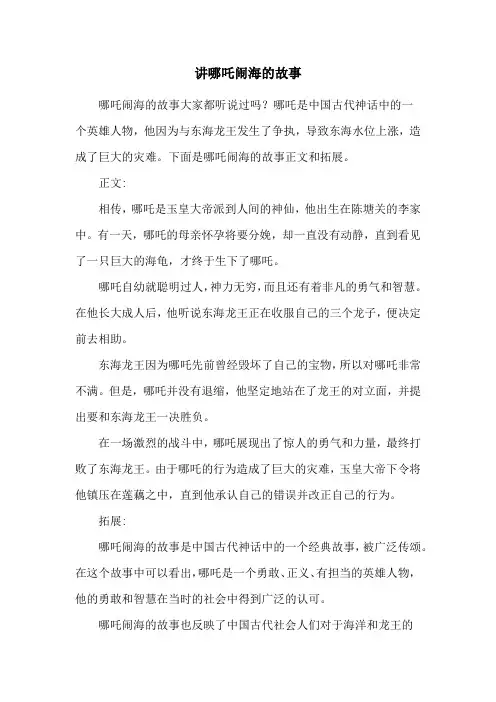 讲哪吒闹海的故事

哪吒闹海的故事大家都听说过吗？哪吒是中国古代神话中的一个英雄人物，他因为与东海龙王发生了争执，导致东海水位上涨，造成了巨大的灾难。下面是哪吒闹海的故事正文和拓展。

正文：

相传，哪吒是玉皇大帝派到人间的神仙，他出生在陈塘关的李家中。有一天，哪吒的母亲怀孕将要分娩，却一直没有动静，直到看见了一只巨大的海龟，才终于生下了哪吒。

哪吒自幼就聪明过人，神力无穷，而且还有着非凡的勇气和智慧。在他长大成人后，他听说东海龙王正在收服自己的三个龙子，便决定前去相助。

东海龙王因为哪吒先前曾经毁坏了自己的宝物，所以对哪吒非常不满。但是，哪吒并没有退缩，他坚定地站在了龙王的对立面，并提出要和东海龙王一决胜负。

在一场激烈的战斗中，哪吒展现出了惊人的勇气和力量，最终打败了东海龙王。由于哪吒的行为造成了巨大的灾难，玉皇大帝下令将他镇压在莲藕之中，直到他承认自己的错误并改正自己的行为。

拓展：

哪吒闹海的故事是中国古代神话中的一个经典故事，被广泛传颂。在这个故事中可以看出，哪吒是一个勇敢、正义、有担当的英雄人物，他的勇敢和智慧在当时的社会中得到广泛的认可。

哪吒闹海的故事也反映了中国古代社会人们对于海洋和龙王的